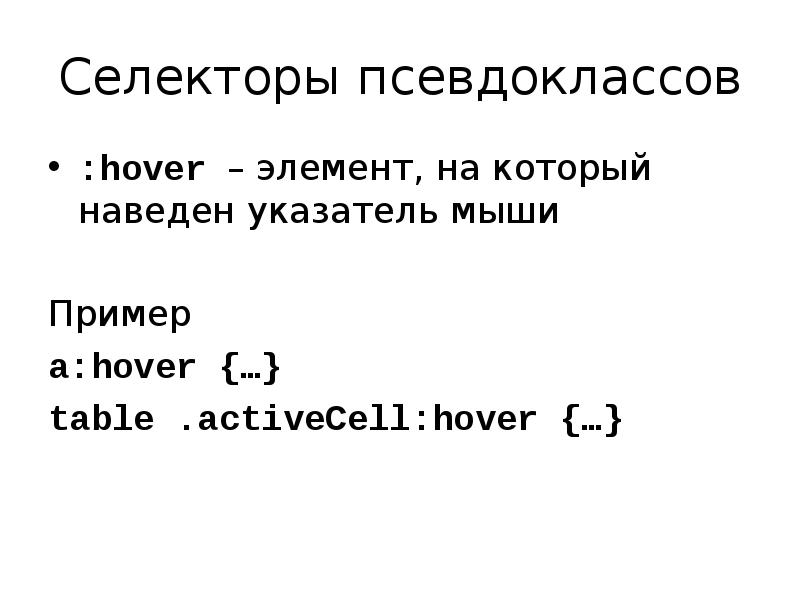 Селекторы псевдоклассов

• :hover – элемент, на который наведен указатель мыши

Пример

a:hover {…}

table .activeCell:hover {…}